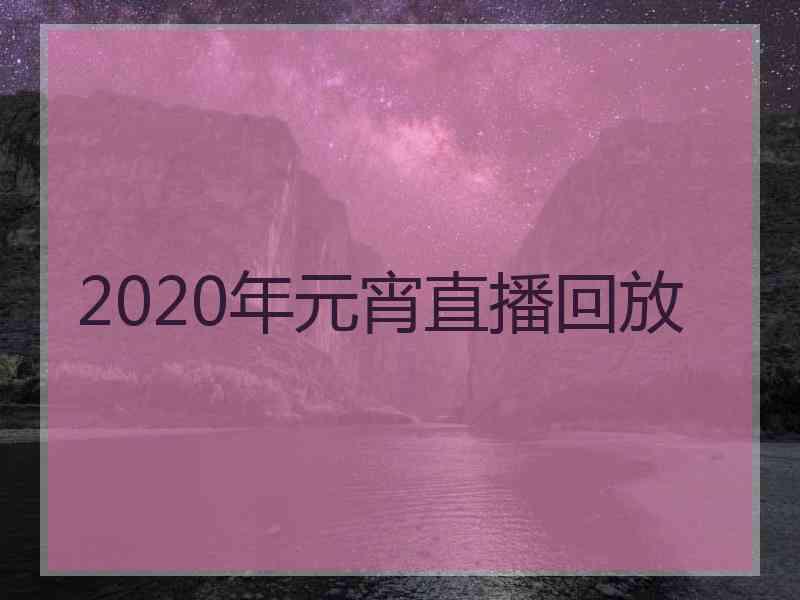 2020年元宵直播回放